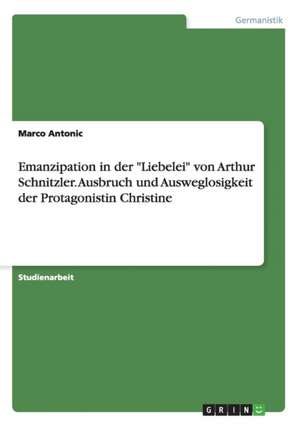 Germanistik

Marco Antonic

Emanzipation in der "Liebelei" von Arthur Schnitzler. Ausbruch und Ausweglosigkeit der Protagonistin Christine

Studienarbeit

GRIN